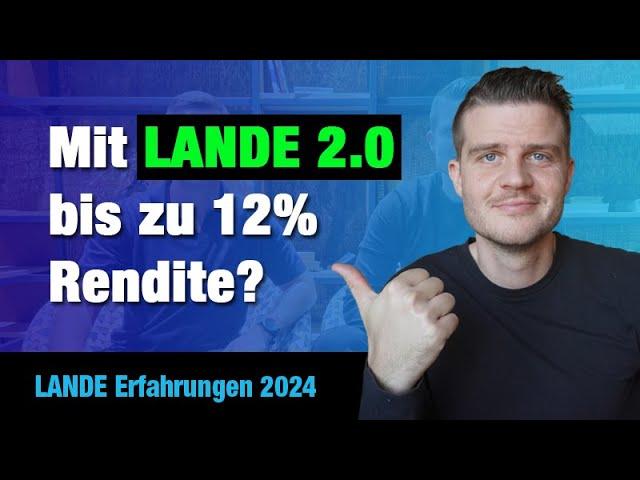 Mit LANDE 2.0 bis zu 12% Rendite?

LANDE Erfahrungen 2024